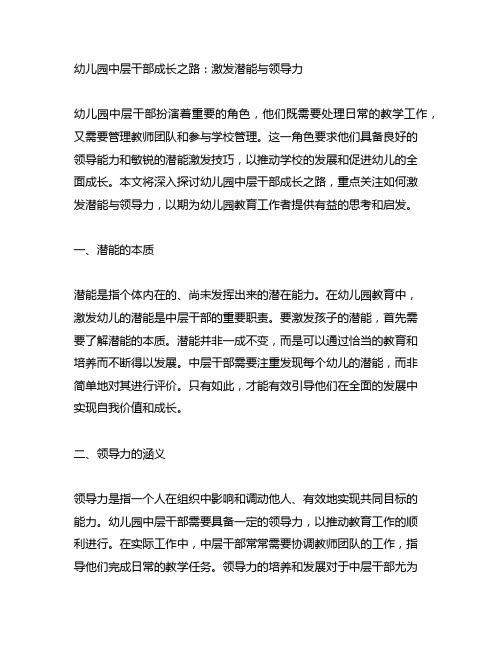 幼儿园中层干部成长之路：激发潜能与领导力

幼儿园中层干部扮演着重要的角色，他们既需要处理日常的教学工作，又需要管理教师团队和参与学校管理。这一角色要求他们具备良好的领导能力和敏锐的潜能激发技巧，以推动学校的发展和促进幼儿的全面成长。本文将深入探讨幼儿园中层干部成长之路，重点关注如何激发潜能与领导力，以期为幼儿园教育工作者提供有益的思考和启发。

一、潜能的本质

潜能是指个体内在的、尚未发挥出来的潜在能力。在幼儿园教育中，激发幼儿的潜能是中层干部的重要职责。要激发孩子的潜能，首先需要了解潜能的本质。潜能并非一成不变，而是可以通过恰当的教育和培养而不断得以发展。中层干部需要注重发现每个幼儿的潜能，而非简单地对其进行评价。只有如此，才能有效引导他们在全面的发展中实现自我价值和成长。

二、领导力的涵义

领导力是指一个人在组织中影响和调动他人、有效地实现共同目标的能力。幼儿园中层干部需要具备一定的领导力，以推动教育工作的顺利进行。在实际工作中，中层干部常常需要协调教师团队的工作，指导他们完成日常的教学任务。领导力的培养和发展对于中层干部尤为